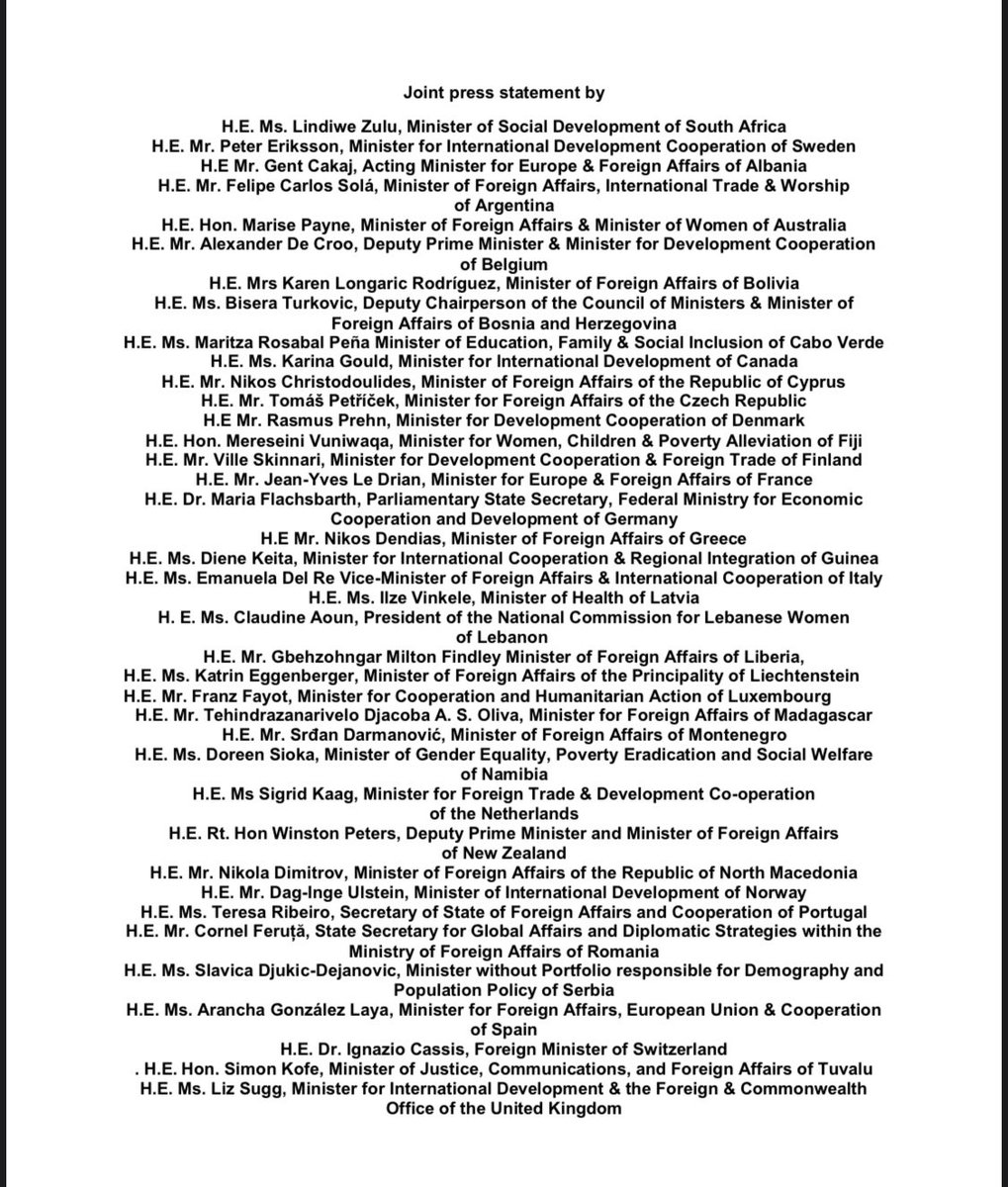 Joint press statement by

H.E. Ms. Lindiwe Zulu, Minister of Social Development of South Africa
H.E. Mr. Peter Eriksson, Minister for International Development Cooperation of Sweden
H.E Mr. Gent Cakaj, Acting Minister for Europe & Foreign Affairs of Albania
H.E. Mr. Felipe Carlos Solá, Minister of Foreign Affairs, International Trade & Worship of Argentina
H.E. Hon. Marise Payne, Minister of Foreign Affairs & Minister of Women of Australia
H.E. Mr. Alexander De Croo, Deputy Prime Minister & Minister for Development Cooperation of Belgium
H.E. Mrs Karen Longaric Rodríguez, Minister of Foreign Affairs of Bolivia
H.E. Ms. Bisera Turkovic, Deputy Chairperson of the Council of Ministers & Minister of Foreign Affairs of Bosnia and Herzegovina
H.E. Ms. Maritza Rosabal Peña Minister of Education, Family & Social Inclusion of Cabo Verde
H.E. Ms. Karina Gould, Minister for International Development of Canada
H.E. Mr. Nikos Christodoulides, Minister of Foreign Affairs of the Republic of Cyprus
H.E. Mr. Tomáš Petříček, Minister for Foreign Affairs of the Czech Republic
H.E Mr. Rasmus Prehn, Minister for Development Cooperation of Denmark
H.E. Hon. Mereseini Vuniwaqa, Minister for Women, Children & Poverty Alleviation of Fiji
H.E. Mr. Ville Skinnari, Minister for Development Cooperation & Foreign Trade of Finland
H.E. Mr. Jean-Yves Le Drian, Minister for Europe & Foreign Affairs of France
H.E. Dr. Maria Flachsbarth, Parliamentary State Secretary, Federal Ministry for Economic Cooperation and Development of Germany
H.E Mr. Nikos Dendias, Minister of Foreign Affairs of Greece
H.E. Ms. Diene Keita, Minister for International Cooperation & Regional Integration of Guinea
H.E. Ms. Emanuela Del Re Vice-Minister of Foreign Affairs & International Cooperation of Italy
H.E. Ms. Ilze Vinkele, Minister of Health of Latvia
H. E. Ms. Claudine Aoun, President of the National Commission for Lebanese Women of Lebanon
H.E. Mr. Gbehzohngar Milton Findley Minister of Foreign Affairs of Liberia,
H.E. Ms. Katrin Eggenberger, Minister of Foreign Affairs of the Principality of Liechtenstein
H.E. Mr. Franz Fayot, Minister for Cooperation and Humanitarian Action of Luxembourg
H.E. Mr. Tehindrazanarivelo Djacoba A. S. Oliva, Minister for Foreign Affairs of Madagascar
H.E. Mr. Srđan Darmanović, Minister of Foreign Affairs of Montenegro
H.E. Ms. Doreen Sioka, Minister of Gender Equality, Poverty Eradication and Social Welfare of Namibia
H.E. Ms Sigrid Kaag, Minister for Foreign Trade & Development Co-operation of the Netherlands
H.E. Rt. Hon Winston Peters, Deputy Prime Minister and Minister of Foreign Affairs of New Zealand
H.E. Mr. Nikola Dimitrov, Minister of Foreign Affairs of the Republic of North Macedonia
H.E. Mr. Dag-Inge Ulstein, Minister of International Development of Norway
H.E. Ms. Teresa Ribeiro, Secretary of State of Foreign Affairs and Cooperation of Portugal
H.E. Mr. Cornel Feruță, State Secretary for Global Affairs and Diplomatic Strategies within the Ministry of Foreign Affairs of Romania
H.E. Ms. Slavica Djukic-Dejanovic, Minister without Portfolio responsible for Demography and Population Policy of Serbia
H.E. Ms. Arancha González Laya, Minister for Foreign Affairs, European Union & Cooperation of Spain
H.E. Dr. Ignazio Cassis, Foreign Minister of Switzerland
. H.E. Hon. Simon Kofe, Minister of Justice, Communications, and Foreign Affairs of Tuvalu
H.E. Ms. Liz Sugg, Minister for International Development & the Foreign & Commonwealth Office of the United Kingdom